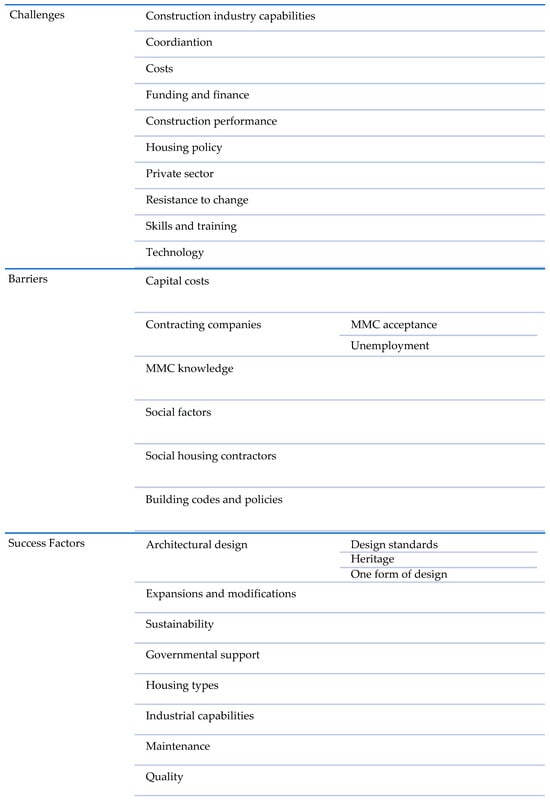 | | | |
|---|---|---|
| Challenges | Construction industry capabilities | |
| | Coordiantion | |
| | Costs | |
| | Funding and finance | |
| | Construction performance | |
| | Housing policy | |
| | Private sector | |
| | Resistance to change | |
| | Skills and training | |
| | Technology | |
| Barriers | Capital costs | |
| | Contracting companies | MMC acceptance |
| | | Unemployment |
| | MMC knowledge | |
| | Social factors | |
| | Social housing contractors | |
| | Building codes and policies | |
| Success Factors | Architectural design | Design standards |
| | | Heritage |
| | | One form of design |
| | Expansions and modifications | |
| | Sustainability | |
| | Governmental support | |
| | Housing types | |
| | Industrial capabilities | |
| | Maintenance | |
| | Quality | |